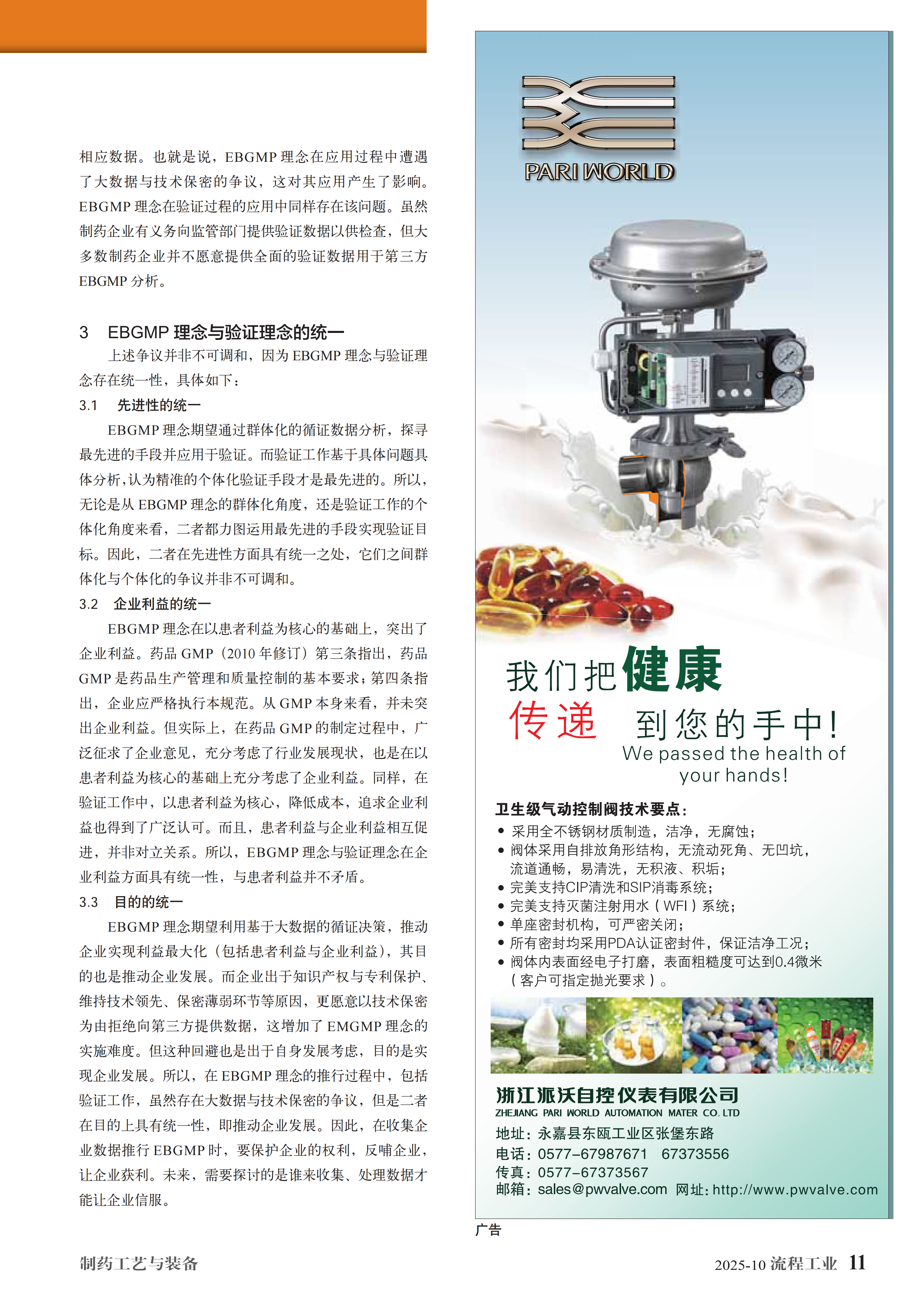 相应数据。也就是说，EBGMP理念在应用过程中遭遇了大数据与技术保密的争议，这对其应用产生了影响。EBGMP理念在验证过程的应用中同样存在该问题。虽然制药企业有义务向监管部门提供验证数据以供检查，但大多数制药企业并不愿意提供全面的验证数据用于第三方EBGMP分析。

3 EBGMP理念与验证理念的统一

上述争议并非不可调和，因为EBGMP理念与验证理念存在统一性，具体如下：

3.1 先进性的统一

EBGMP理念期望通过群体化的循证数据分析，探寻最先进的手段并应用于验证。而验证工作基于具体问题具体分析，认为精准的个体化验证手段才是最先进的。所以，无论是从EBGMP理念的群体化角度，还是验证工作的个体化角度来看，二者都力图运用最先进的手段实现验证目标。因此，二者在先进性方面具有统一之处，它们之间群体化与个体化的争议并非不可调和。

3.2 企业利益的统一

EBGMP理念在以患者利益为核心的基础上，突出了企业利益。药品GMP（2010年修订）第三条指出，药品GMP是药品生产管理和质量控制的基本要求；第四条指出，企业应严格执行本规范。从GMP本身来看，并未突出企业利益。但实际上，在药品GMP的制定过程中，广泛征求了企业意见，充分考虑了行业发展现状，也是在以患者利益为核心的基础上充分考虑了企业利益。同样，在验证工作中，以患者利益为核心，降低成本，追求企业利益也得到了广泛认可。而且，患者利益与企业利益相互促进，并非对立关系。所以，EBGMP理念与验证理念在企业利益方面具有统一性，与患者利益并不矛盾。

3.3 目的的统一

EBGMP理念期望利用基于大数据的循证决策，推动企业实现利益最大化（包括患者利益与企业利益），其目的也是推动企业发展。而企业出于知识产权与专利保护、维持技术领先、保密薄弱环节等原因，更愿意以技术保密为由拒绝向第三方提供数据，这增加了EMGMP理念的实施难度。但这种回避也是出于自身发展考虑，目的是实现企业发展。所以，在EBGMP理念的推行过程中，包括验证工作，虽然存在大数据与技术保密的争议，但是二者在目的上具有统一性，即推动企业发展。因此，在收集企业数据推行EBGMP时，要保护企业的权利，反哺企业，让企业获利。未来，需要探讨的是谁来收集、处理数据才能让企业信服。

PARI WORLD

我们把健康
传递 到您的手中！
We passed the health of
your hands!

卫生级气动控制阀技术要点：
• 采用全不锈钢材质制造，洁净，无腐蚀；
• 阀体采用自排放角形结构，无流动死角、无凹坑，流道通畅，易清洗，无积液、积垢；
• 完美支持CIP清洗和SIP消毒系统；
• 完美支持灭菌注射用水（WFI）系统；
• 单座密封机构，可严密关闭；
• 所有密封均采用PDA认证密封件，保证洁净工况；
• 阀体内表面经电子打磨，表面粗糙度可达到0.4微米（客户可指定抛光要求）。

浙江派沃自控仪表有限公司
ZHEJIANG PARI WORLD AUTOMATION MATER CO. LTD
地址：永嘉县东瓯工业区张堡东路
电话：0577-67987671 67373556
传真：0577-67373567
邮箱：sales@pwvalve.com 网址：http://www.pwvalve.com

广告

制药工艺与装备

2025-10 流程工业 11